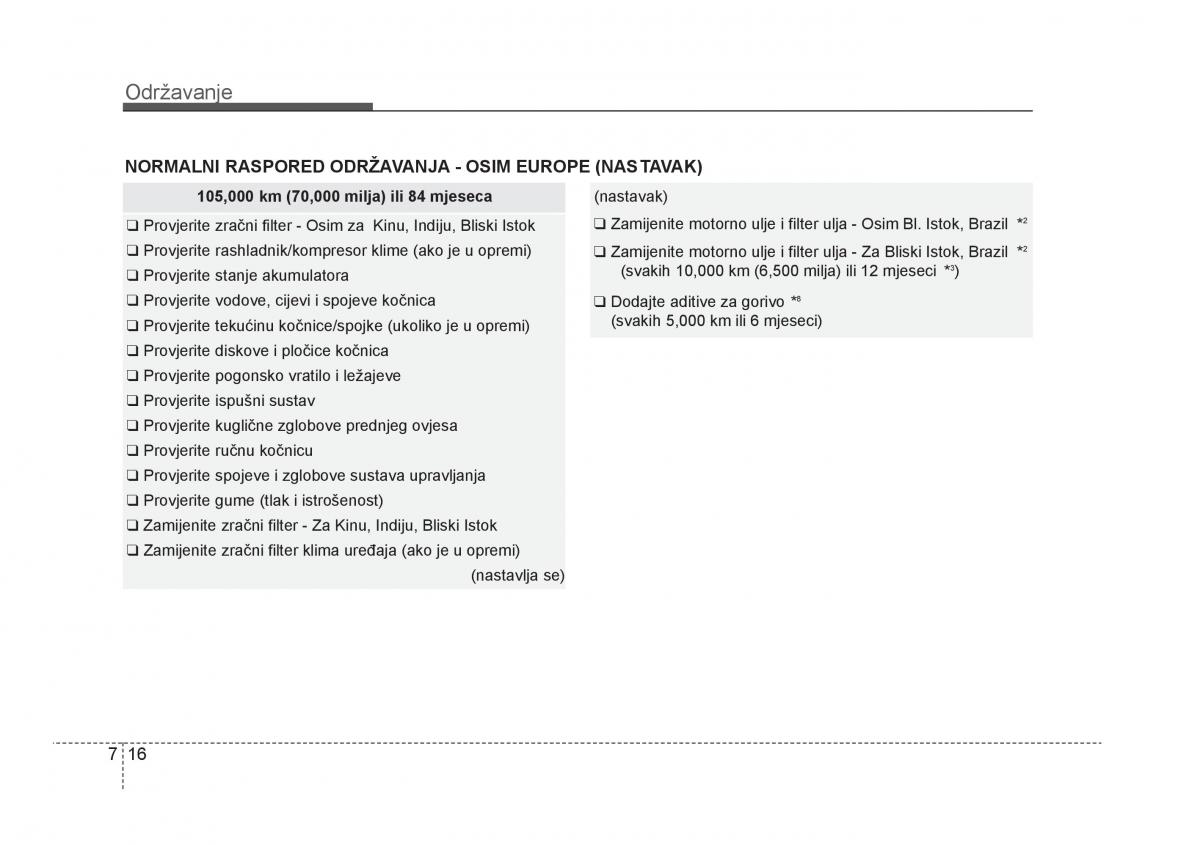 Održavanje

NORMALNI RASPORED ODRŽAVANJA - OSIM EUROPE (NASTAVAK)

105,000 km (70,000 milja) ili 84 mjeseca

❑ Provjerite zračni filter - Osim za Kinu, Indiju, Bliski Istok
❑ Provjerite rashladnik/kompresor klime (ako je u opremi)
❑ Provjerite stanje akumulatora
❑ Provjerite vodove, cijevi i spojeve kočnica
❑ Provjerite tekućinu kočnice/spojke (ukoliko je u opremi)
❑ Provjerite diskove i pločice kočnica
❑ Provjerite pogonsko vratilo i ležajeve
❑ Provjerite ispušni sustav
❑ Provjerite kuglične zglobove prednjeg ovjesa
❑ Provjerite ručnu kočnicu
❑ Provjerite spojeve i zglobove sustava upravljanja
❑ Provjerite gume (tlak i istrošenost)
❑ Zamijenite zračni filter - Za Kinu, Indiju, Bliski Istok
❑ Zamijenite zračni filter klima uređaja (ako je u opremi)
(nastavlja se)

(nastavak)
❑ Zamijenite motorno ulje i filter ulja - Osim Bl. Istok, Brazil $*^2$
❑ Zamijenite motorno ulje i filter ulja - Za Bliski Istok, Brazil $*^2$ (svakih 10,000 km (6,500 milja) ili 12 mjeseci $*^3$)
❑ Dodajte aditive za gorivo $*^6$ (svakih 5,000 km ili 6 mjeseci)

7 16